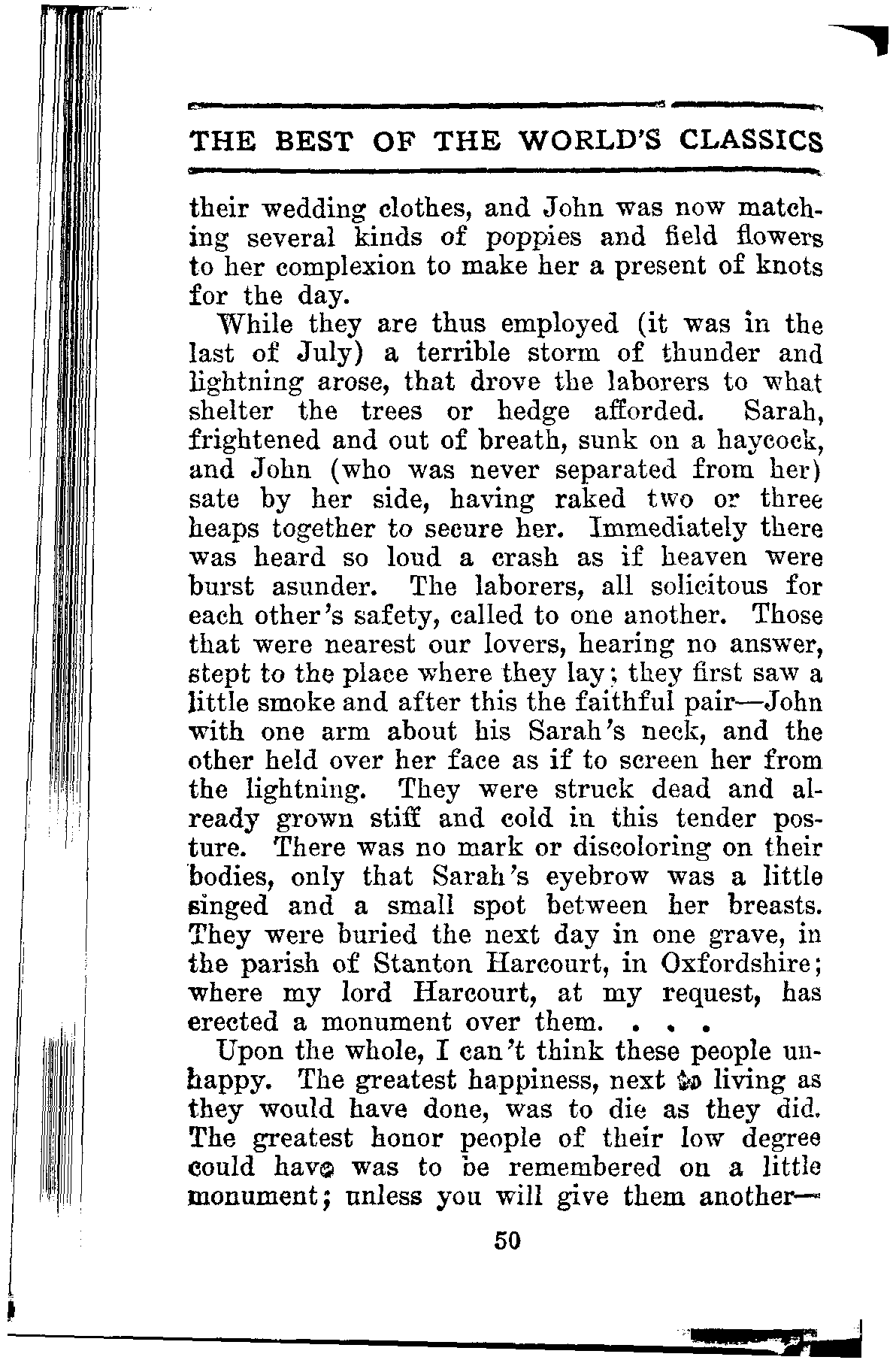 THE BEST OF THE WORLD'S CLASSICS

their wedding clothes, and John was now matching several kinds of poppies and field flowers to her complexion to make her a present of knots for the day.

While they are thus employed (it was in the last of July) a terrible storm of thunder and lightning arose, that drove the laborers to what shelter the trees or hedge afforded. Sarah, frightened and out of breath, sunk on a haycock, and John (who was never separated from her) sate by her side, having raked two or three heaps together to secure her. Immediately there was heard so loud a crash as if heaven were burst asunder. The laborers, all solicitous for each other's safety, called to one another. Those that were nearest our lovers, hearing no answer, stept to the place where they lay; they first saw a little smoke and after this the faithful pair—John with one arm about his Sarah's neck, and the other held over her face as if to screen her from the lightning. They were struck dead and already grown stiff and cold in this tender posture. There was no mark or discoloring on their bodies, only that Sarah's eyebrow was a little singed and a small spot between her breasts. They were buried the next day in one grave, in the parish of Stanton Harcourt, in Oxfordshire; where my lord Harcourt, at my request, has erected a monument over them. . . .

Upon the whole, I can't think these people unhappy. The greatest happiness, next to living as they would have done, was to die as they did. The greatest honor people of their low degree could have was to be remembered on a little monument; unless you will give them another—

50